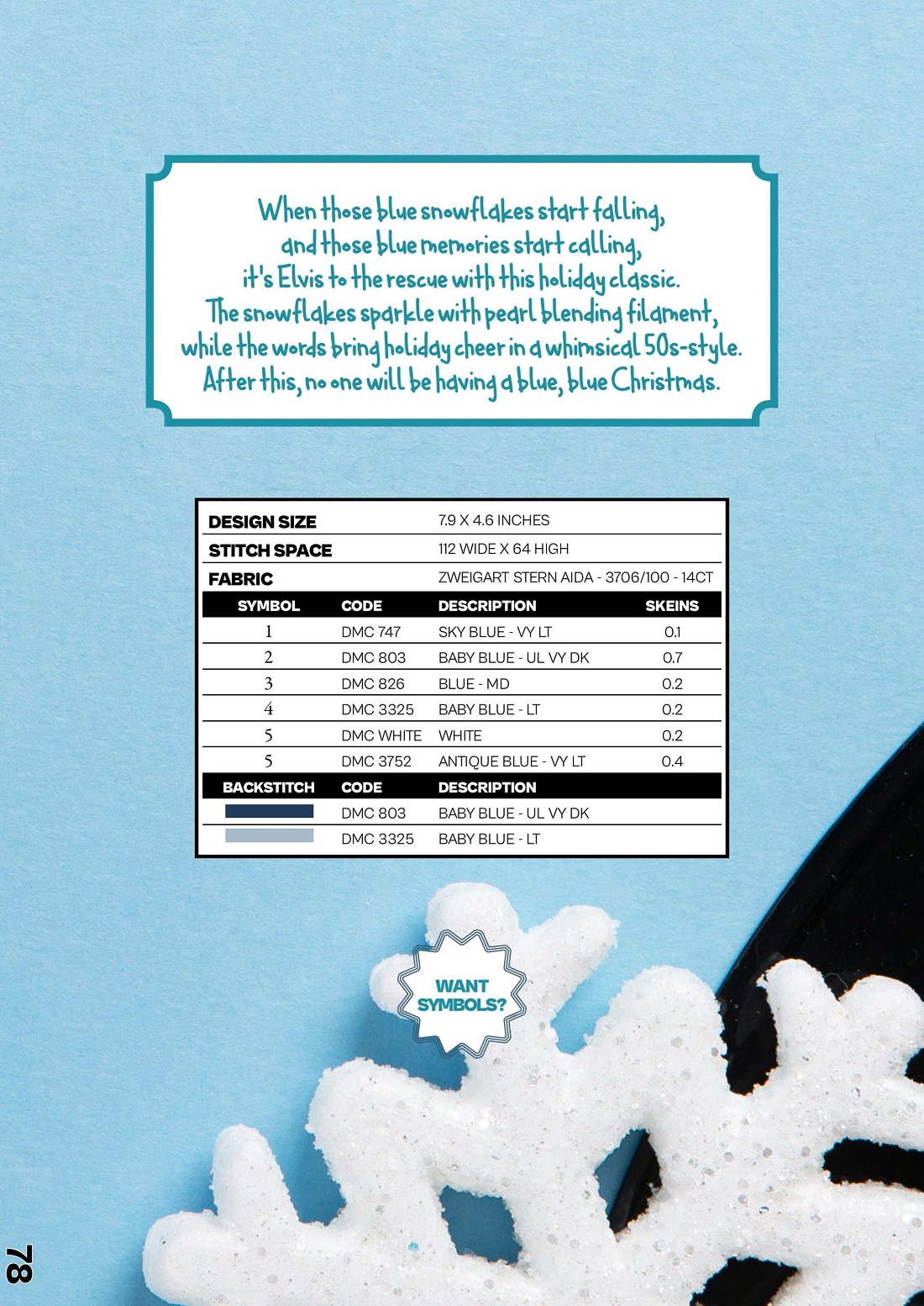 When those blue snowflakes start falling, and those blue memories start calling, it's Elvis to the rescue with this holiday classic. The snowflakes sparkle with pearl blending filament, while the words bring holiday cheer in a whimsical 50s-style. After this, no one will be having a blue, blue Christmas.

DESIGN SIZE 7.9 X 4.6 INCHES
STITCH SPACE 112 WIDE X 64 HIGH
FABRIC ZWEIGART STERN AIDA - 3706/100 - 14CT

| SYMBOL | CODE | DESCRIPTION | SKEINS |
|---|---|---|---|
| 1 | DMC 747 | SKY BLUE - VY LT | 0.1 |
| 2 | DMC 803 | BABY BLUE - UL VY DK | 0.7 |
| 3 | DMC 826 | BLUE - MD | 0.2 |
| 4 | DMC 3325 | BABY BLUE - LT | 0.2 |
| 5 | DMC WHITE | WHITE | 0.2 |
| 5 | DMC 3752 | ANTIQUE BLUE - VY LT | 0.4 |
| BACKSTITCH | CODE | DESCRIPTION | |
| | DMC 803 | BABY BLUE - UL VY DK | |
| | DMC 3325 | BABY BLUE - LT | |

WANT SYMBOLS?

78